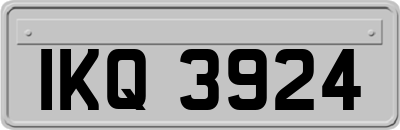 IKQ 3924